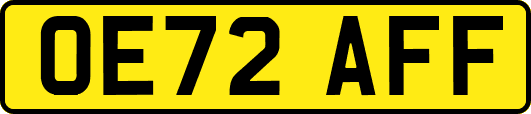 OE72 AFF